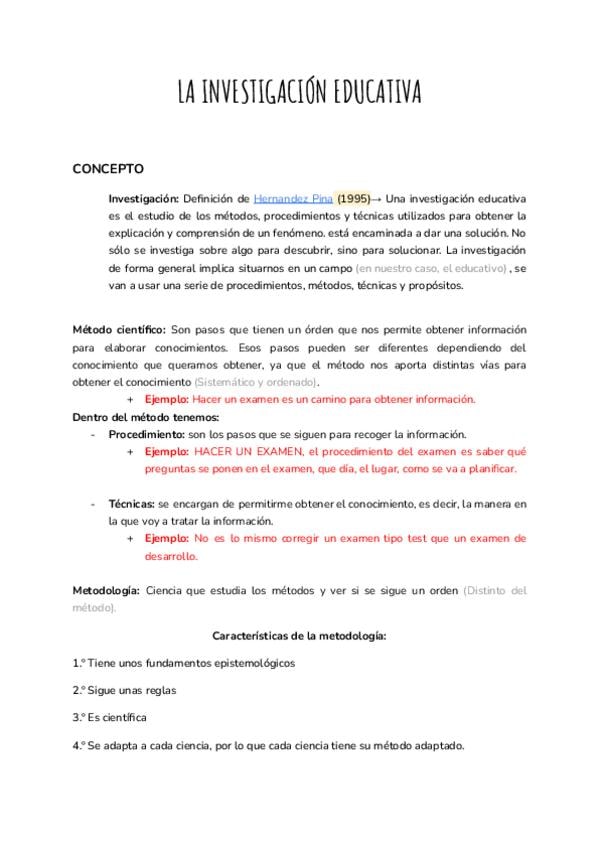 LA INVESTIGACIÓN EDUCATIVA

CONCEPTO

Investigación: Definición de Hernandez Pina (1995)→ Una investigación educativa es el estudio de los métodos, procedimientos y técnicas utilizados para obtener la explicación y comprensión de un fenómeno. está encaminada a dar una solución. No sólo se investiga sobre algo para descubrir, sino para solucionar. La investigación de forma general implica situarnos en un campo (en nuestro caso, el educativo) , se van a usar una serie de procedimientos, métodos, técnicas y propósitos.

Método científico: Son pasos que tienen un órden que nos permite obtener información para elaborar conocimientos. Esos pasos pueden ser diferentes dependiendo del conocimiento que queramos obtener, ya que el método nos aporta distintas vías para obtener el conocimiento (Sistemático y ordenado).

+ Ejemplo: Hacer un examen es un camino para obtener información.

Dentro del método tenemos:

- Procedimiento: son los pasos que se siguen para recoger la información.
  + Ejemplo: HACER UN EXAMEN, el procedimiento del examen es saber qué preguntas se ponen en el examen, que día, el lugar, como se va a planificar.

- Técnicas: se encargan de permitirme obtener el conocimiento, es decir, la manera en la que voy a tratar la información.
  + Ejemplo: No es lo mismo corregir un examen tipo test que un examen de desarrollo.

Metodología: Ciencia que estudia los métodos y ver si se sigue un orden (Distinto del método).

Características de la metodología:

1.º Tiene unos fundamentos epistemológicos

2.º Sigue unas reglas

3.º Es científica

4.º Se adapta a cada ciencia, por lo que cada ciencia tiene su método adaptado.